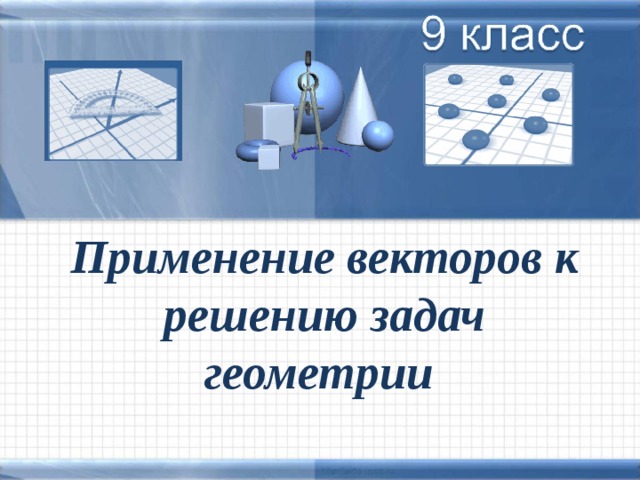 9 класс

Применение векторов к решению задач геометрии